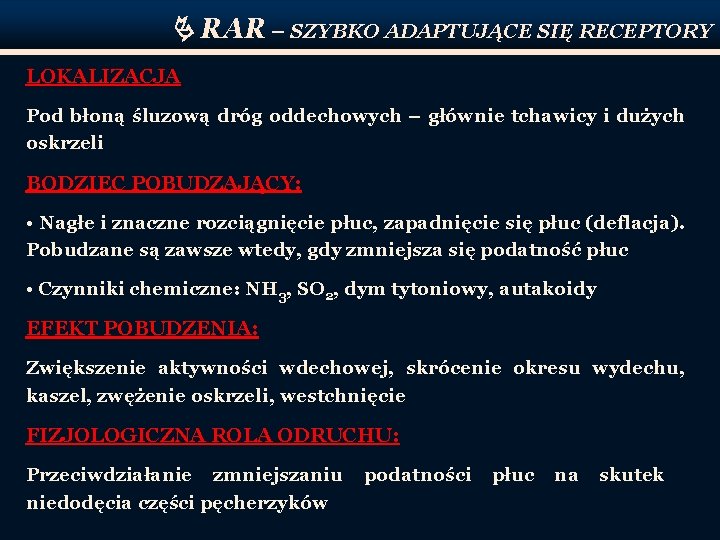 RAR – SZYBKO ADAPTUJĄCE SIĘ RECEPTORY

LOKALIZACJA

Pod błoną śluzową dróg oddechowych – głównie tchawicy i dużych oskrzeli

BODZIEC POBUDZAJĄCY:

• Nagłe i znaczne rozciągnięcie płuc, zapadnięcie się płuc (deflacja). Pobudzane są zawsze wtedy, gdy zmniejsza się podatność płuc

• Czynniki chemiczne: $NH_3$, $SO_2$, dym tytoniowy, autakoidy

EFEKT POBUDZENIA:

Zwiększenie aktywności wdechowej, skrócenie okresu wydechu, kaszel, zwężenie oskrzeli, westchnięcie

FIZJOLOGICZNA ROLA ODRUCHU:

Przeciwdziałanie zmniejszaniu podatności płuc na skutek niedodęcia części pęcherzyków